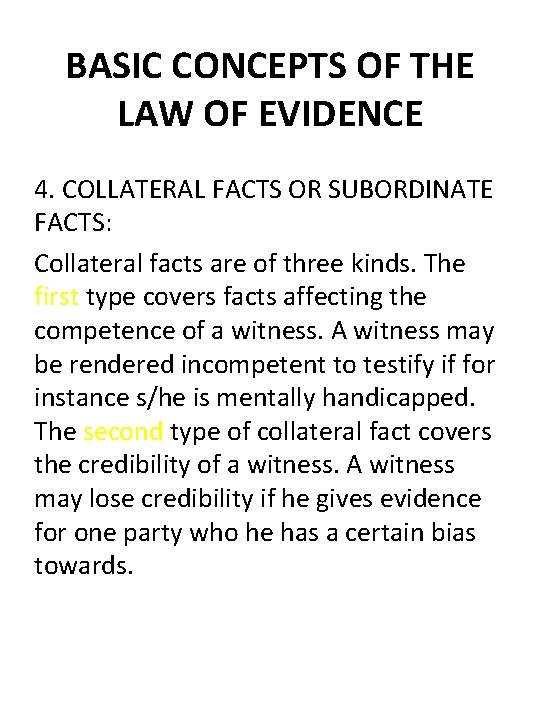 BASIC CONCEPTS OF THE LAW OF EVIDENCE

4. COLLATERAL FACTS OR SUBORDINATE FACTS:

Collateral facts are of three kinds. The first type covers facts affecting the competence of a witness. A witness may be rendered incompetent to testify if for instance s/he is mentally handicapped. The second type of collateral fact covers the credibility of a witness. A witness may lose credibility if he gives evidence for one party who he has a certain bias towards.